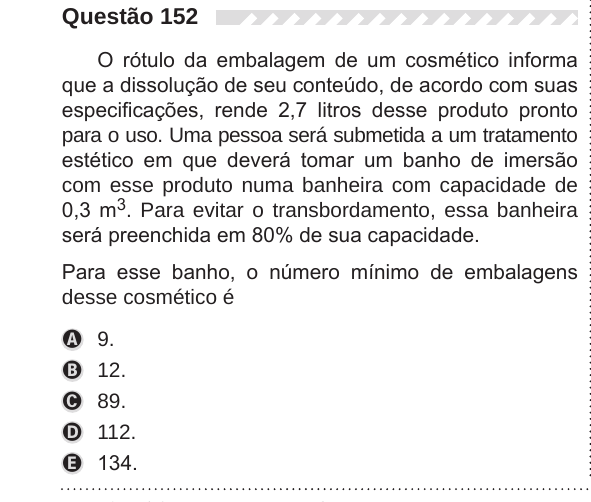 Questão 152

O rótulo da embalagem de um cosmético informa que a dissolução de seu conteúdo, de acordo com suas especificações, rende 2,7 litros desse produto pronto para o uso. Uma pessoa será submetida a um tratamento estético em que deverá tomar um banho de imersão com esse produto numa banheira com capacidade de 0,3 $m^3$. Para evitar o transbordamento, essa banheira será preenchida em 80% de sua capacidade.

Para esse banho, o número mínimo de embalagens desse cosmético é

A 9.
B 12.
C 89.
D 112.
E 134.